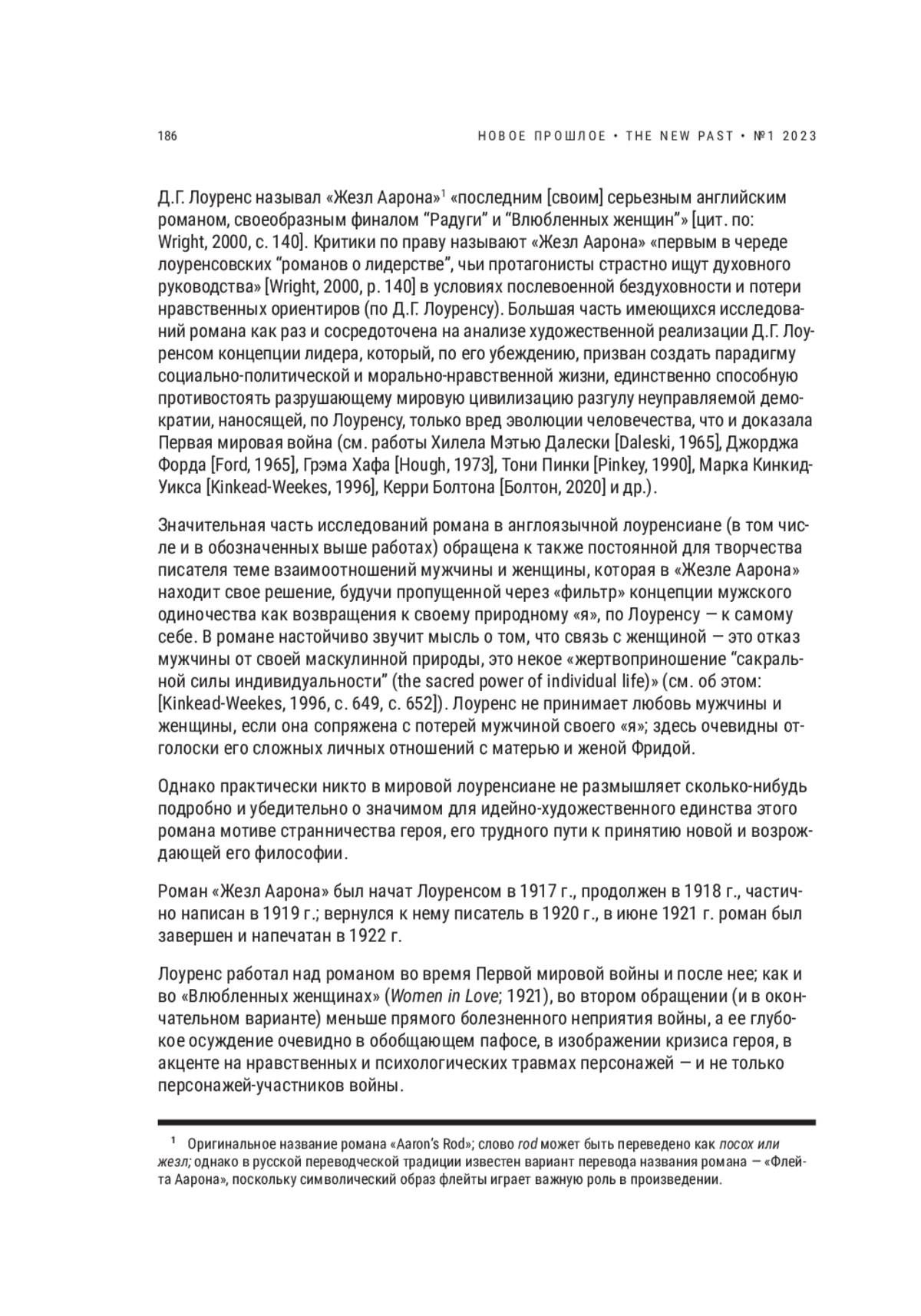 186

НОВОЕ ПРОШЛОЕ • THE NEW PAST • №1 2023

Д.Г. Лоуренс называл «Жезл Аарона»$^1$ «последним [своим] серьезным английским романом, своеобразным финалом “Радуги” и “Влюбленных женщин”» [цит. по: Wright, 2000, с. 140]. Критики по праву называют «Жезл Аарона» «первым в череде лоуренсовских “романов о лидерстве”, чьи протагонисты страстно ищут духовного руководства» [Wright, 2000, p. 140] в условиях послевоенной бездуховности и потери нравственных ориентиров (по Д.Г. Лоуренсу). Большая часть имеющихся исследований романа как раз и сосредоточена на анализе художественной реализации Д.Г. Лоуренсом концепции лидера, который, по его убеждению, призван создать парадигму социально-политической и морально-нравственной жизни, единственно способную противостоять разрушающему мировую цивилизацию разгулу неуправляемой демократии, наносящей, по Лоуренсу, только вред эволюции человечества, что и доказала Первая мировая война (см. работы Хилела Мэтью Далески [Daleski, 1965], Джорджа Форда [Ford, 1965], Грэма Хафа [Hough, 1973], Тони Пинки [Pinkey, 1990], Марка Кинкид-Уикса [Kinkead-Weekes, 1996], Керри Болтона [Болтон, 2020] и др.).

Значительная часть исследований романа в англоязычной лоуренсиане (в том числе и в обозначенных выше работах) обращена к также постоянной для творчества писателя теме взаимоотношений мужчины и женщины, которая в «Жезле Аарона» находит свое решение, будучи пропущенной через «фильтр» концепции мужского одиночества как возвращения к своему природному «я», по Лоуренсу — к самому себе. В романе настойчиво звучит мысль о том, что связь с женщиной — это отказ мужчины от своей маскулинной природы, это некое «жертвоприношение “сакральной силы индивидуальности” (the sacred power of individual life)» (см. об этом: [Kinkead-Weekes, 1996, с. 649, с. 652]). Лоуренс не принимает любовь мужчины и женщины, если она сопряжена с потерей мужчиной своего «я»; здесь очевидны отголоски его сложных личных отношений с матерью и женой Фридой.

Однако практически никто в мировой лоуренсиане не размышляет сколько-нибудь подробно и убедительно о значимом для идейно-художественного единства этого романа мотиве странничества героя, его трудного пути к принятию новой и возрождающей его философии.

Роман «Жезл Аарона» был начат Лоуренсом в 1917 г., продолжен в 1918 г., частично написан в 1919 г.; вернулся к нему писатель в 1920 г., в июне 1921 г. роман был завершен и напечатан в 1922 г.

Лоуренс работал над романом во время Первой мировой войны и после нее; как и во «Влюбленных женщинах» (Women in Love; 1921), во втором обращении (и в окончательном варианте) меньше прямого болезненного неприятия войны, а ее глубокое осуждение очевидно в обобщающем пафосе, в изображении кризиса героя, в акценте на нравственных и психологических травмах персонажей — и не только персонажей-участников войны.

$^1$ Оригинальное название романа «Aaron’s Rod»; слово rod может быть переведено как посох или жезл; однако в русской переводческой традиции известен вариант перевода названия романа — «Флейта Аарона», поскольку символический образ флейты играет важную роль в произведении.